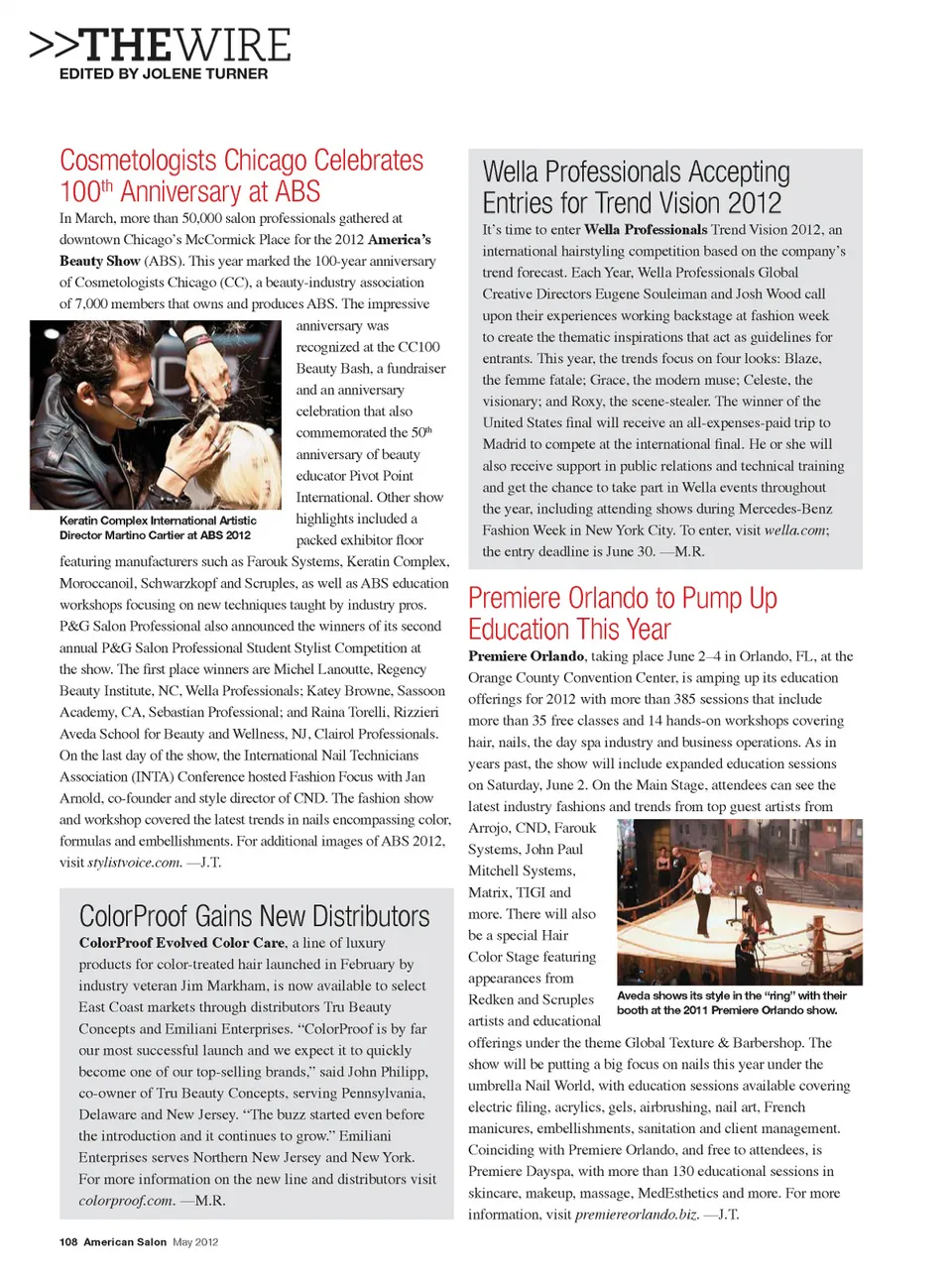 >>THEWIRE
EDITED BY JOLENE TURNER

Cosmetologists Chicago Celebrates 100$^{th}$ Anniversary at ABS

In March, more than 50,000 salon professionals gathered at downtown Chicago's McCormick Place for the 2012 America's Beauty Show (ABS). This year marked the 100-year anniversary of Cosmetologists Chicago (CC), a beauty-industry association of 7,000 members that owns and produces ABS. The impressive anniversary was recognized at the CC100 Beauty Bash, a fundraiser and an anniversary celebration that also commemorated the 50$^{th}$ anniversary of beauty educator Pivot Point International. Other show highlights included a packed exhibitor floor featuring manufacturers such as Farouk Systems, Keratin Complex, Moroccanoil, Schwarzkopf and Scruples, as well as ABS education workshops focusing on new techniques taught by industry pros. P&G Salon Professional also announced the winners of its second annual P&G Salon Professional Student Stylist Competition at the show. The first place winners are Michel Lanoutte, Regency Beauty Institute, NC, Wella Professionals; Katey Browne, Sassoon Academy, CA, Sebastian Professional; and Raina Torelli, Rizzieri Aveda School for Beauty and Wellness, NJ, Clairol Professionals. On the last day of the show, the International Nail Technicians Association (INTA) Conference hosted Fashion Focus with Jan Arnold, co-founder and style director of CND. The fashion show and workshop covered the latest trends in nails encompassing color, formulas and embellishments. For additional images of ABS 2012, visit stylistvoice.com. —J.T.

Keratin Complex International Artistic Director Martino Cartier at ABS 2012

ColorProof Gains New Distributors

ColorProof Evolved Color Care, a line of luxury products for color-treated hair launched in February by industry veteran Jim Markham, is now available to select East Coast markets through distributors Tru Beauty Concepts and Emiliani Enterprises. "ColorProof is by far our most successful launch and we expect it to quickly become one of our top-selling brands," said John Philipp, co-owner of Tru Beauty Concepts, serving Pennsylvania, Delaware and New Jersey. "The buzz started even before the introduction and it continues to grow." Emiliani Enterprises serves Northern New Jersey and New York. For more information on the new line and distributors visit colorproof.com. —M.R.

Wella Professionals Accepting Entries for Trend Vision 2012

It's time to enter Wella Professionals Trend Vision 2012, an international hairstyling competition based on the company's trend forecast. Each Year, Wella Professionals Global Creative Directors Eugene Souleiman and Josh Wood call upon their experiences working backstage at fashion week to create the thematic inspirations that act as guidelines for entrants. This year, the trends focus on four looks: Blaze, the femme fatale; Grace, the modern muse; Celeste, the visionary; and Roxy, the scene-stealer. The winner of the United States final will receive an all-expenses-paid trip to Madrid to compete at the international final. He or she will also receive support in public relations and technical training and get the chance to take part in Wella events throughout the year, including attending shows during Mercedes-Benz Fashion Week in New York City. To enter, visit wella.com; the entry deadline is June 30. —M.R.

Premiere Orlando to Pump Up Education This Year

Premiere Orlando, taking place June 2–4 in Orlando, FL, at the Orange County Convention Center, is amping up its education offerings for 2012 with more than 385 sessions that include more than 35 free classes and 14 hands-on workshops covering hair, nails, the day spa industry and business operations. As in years past, the show will include expanded education sessions on Saturday, June 2. On the Main Stage, attendees can see the latest industry fashions and trends from top guest artists from Arrojo, CND, Farouk Systems, John Paul Mitchell Systems, Matrix, TIGI and more. There will also be a special Hair Color Stage featuring appearances from Redken and Scruples artists and educational offerings under the theme Global Texture & Barbershop. The show will be putting a big focus on nails this year under the umbrella Nail World, with education sessions available covering electric filing, acrylics, gels, airbrushing, nail art, French manicures, embellishments, sanitation and client management. Coinciding with Premiere Orlando, and free to attendees, is Premiere Dayspa, with more than 130 educational sessions in skincare, makeup, massage, MedEsthetics and more. For more information, visit premiereorlando.biz. —J.T.

Aveda shows its style in the "ring" with their booth at the 2011 Premiere Orlando show.

108 American Salon May 2012